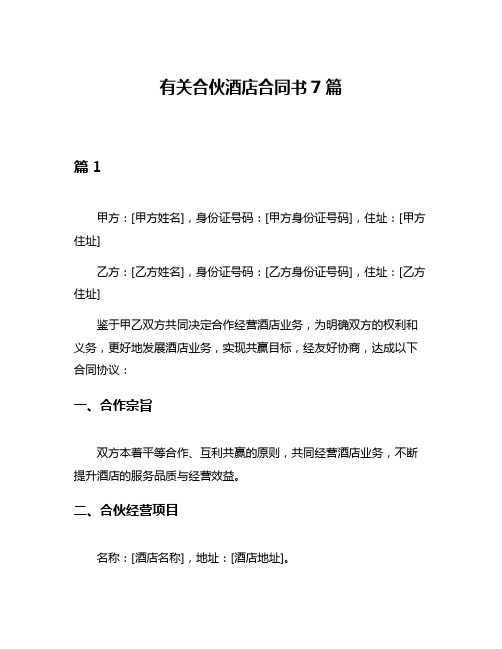 有关合伙酒店合同书 7 篇

篇 1

甲方：[甲方姓名]，身份证号码：[甲方身份证号码]，住址：[甲方住址]

乙方：[乙方姓名]，身份证号码：[乙方身份证号码]，住址：[乙方住址]

鉴于甲乙双方共同决定合作经营酒店业务，为明确双方的权利和义务，更好地发展酒店业务，实现共赢目标，经友好协商，达成以下合同协议：

一、合作宗旨

双方本着平等合作、互利共赢的原则，共同经营酒店业务，不断提升酒店的服务品质与经营效益。

二、合伙经营项目

名称：[酒店名称]，地址：[酒店地址]。